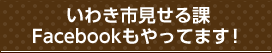 いわき市見せる課
Facebookもやってます！